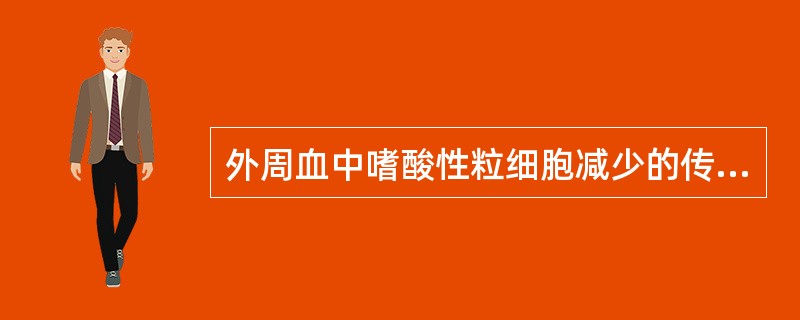 外周血中嗜酸性粒细胞减少的传...